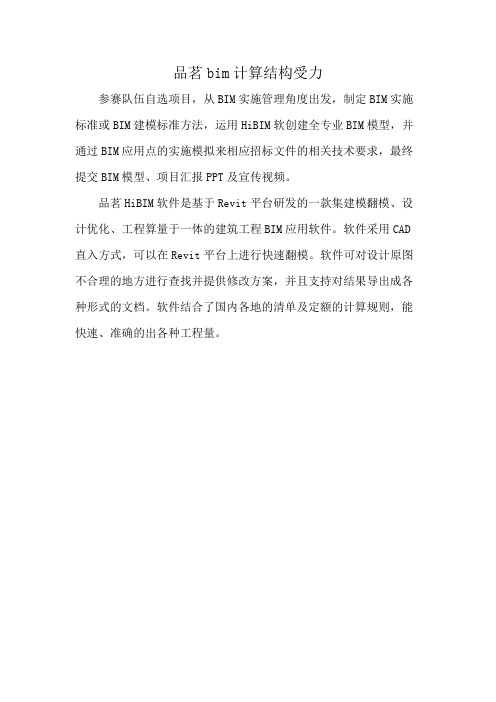 品茗 bim 计算结构受力

参赛队伍自选项目，从 BIM 实施管理角度出发，制定 BIM 实施标准或 BIM 建模标准方法，运用 HiBIM 软创建全专业 BIM 模型，并通过 BIM 应用点的实施模拟来相应招标文件的相关技术要求，最终提交 BIM 模型、项目汇报 PPT 及宣传视频。

品茗 HiBIM 软件是基于 Revit 平台研发的一款集建模翻模、设计优化、工程算量于一体的建筑工程 BIM 应用软件。软件采用 CAD 直入方式，可以在 Revit 平台上进行快速翻模。软件可对设计原图不合理的地方进行查找并提供修改方案，并且支持对结果导出成各种形式的文档。软件结合了国内各地的清单及定额的计算规则，能快速、准确的出各种工程量。